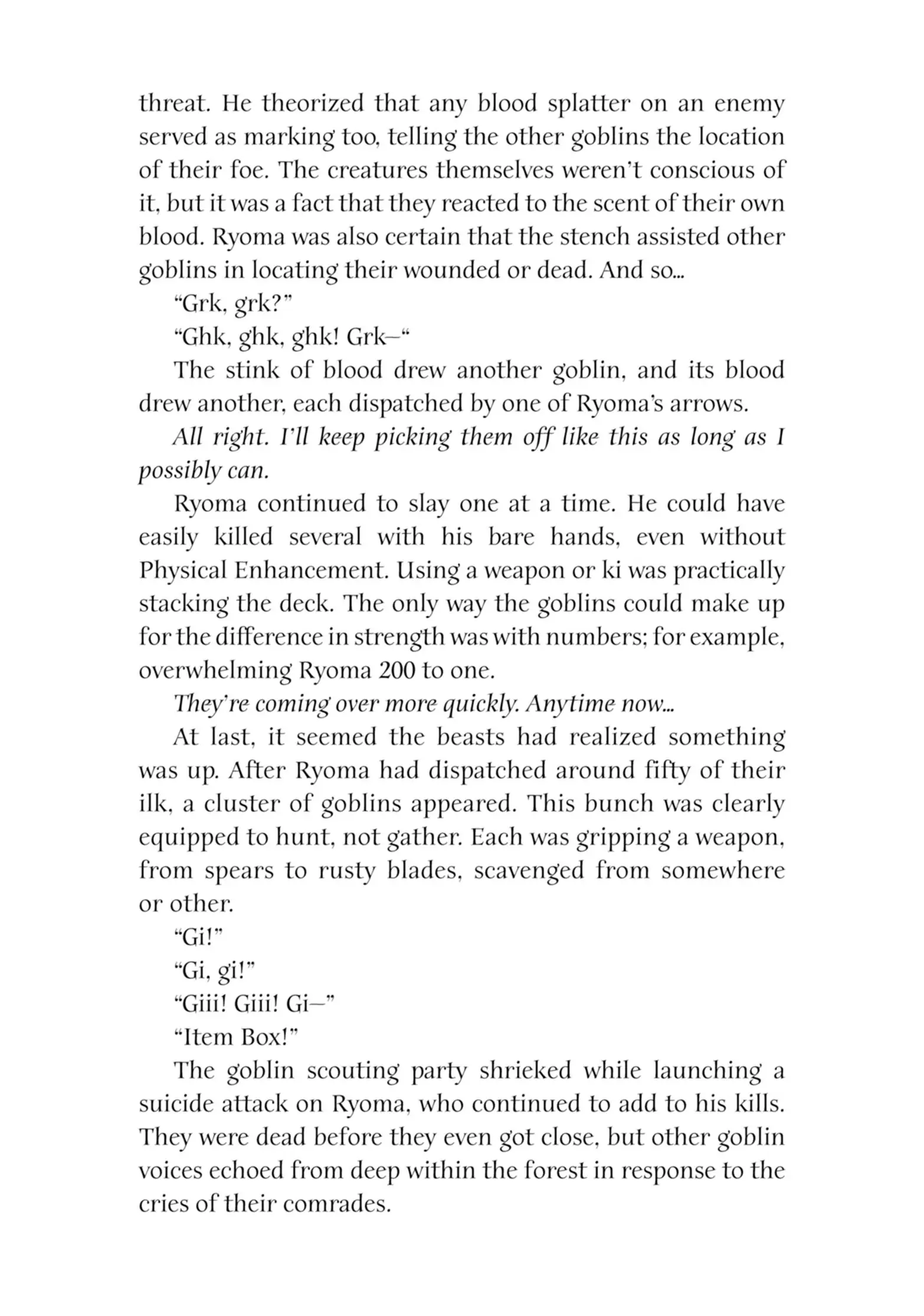 threat. He theorized that any blood splatter on an enemy served as marking too, telling the other goblins the location of their foe. The creatures themselves weren't conscious of it, but it was a fact that they reacted to the scent of their own blood. Ryoma was also certain that the stench assisted other goblins in locating their wounded or dead. And so...

"Grk, grk?"

"Ghk, ghk, ghk! Grk—"

The stink of blood drew another goblin, and its blood drew another, each dispatched by one of Ryoma's arrows.

All right. I'll keep picking them off like this as long as I possibly can.

Ryoma continued to slay one at a time. He could have easily killed several with his bare hands, even without Physical Enhancement. Using a weapon or ki was practically stacking the deck. The only way the goblins could make up for the difference in strength was with numbers; for example, overwhelming Ryoma 200 to one.

They're coming over more quickly. Anytime now...

At last, it seemed the beasts had realized something was up. After Ryoma had dispatched around fifty of their ilk, a cluster of goblins appeared. This bunch was clearly equipped to hunt, not gather. Each was gripping a weapon, from spears to rusty blades, scavenged from somewhere or other.

"Gi!"

"Gi, gi!"

"Giii! Giii! Gi—"

"Item Box!"

The goblin scouting party shrieked while launching a suicide attack on Ryoma, who continued to add to his kills. They were dead before they even got close, but other goblin voices echoed from deep within the forest in response to the cries of their comrades.